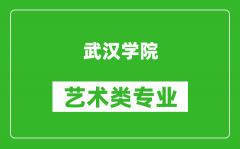 武汉学院

艺术类专业